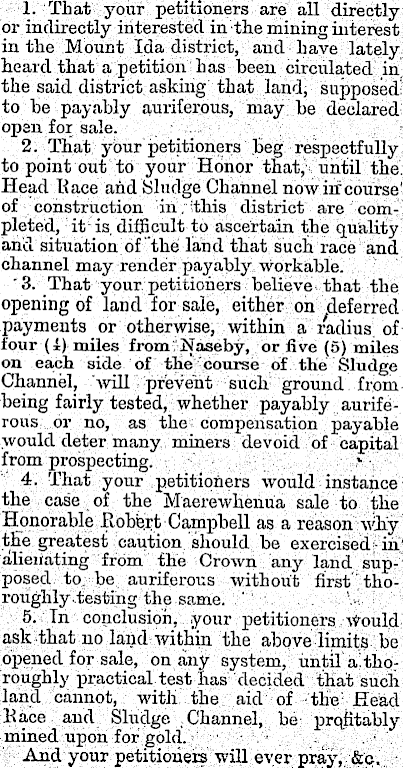 1. That your petitioners are all directly or indirectly interested in the mining interest in the Mount Ida district, and have lately heard that a petition has been circulated in the said district asking that land, supposed to be payably auriferous, may be declared open for sale.

2. That your petitioners beg respectfully to point out to your Honor that, until the Head Race and Sludge Channel now in course of construction in this district are completed, it is difficult to ascertain the quality and situation of the land that such race and channel may render payably workable.

3. That your petitioners believe that the opening of land for sale, either on deferred payments or otherwise, within a radius of four (4) miles from Naseby, or five (5) miles on each side of the course of the Sludge Channel, will prevent such ground from being fairly tested, whether payably auriferous or no, as the compensation payable would deter many miners devoid of capital from prospecting.

4. That your petitioners would instance the case of the Maerewhenua sale to the Honorable Robert Campbell as a reason why the greatest caution should be exercised in alienating from the Crown any land supposed to be auriferous without first thoroughly testing the same.

5. In conclusion, your petitioners would ask that no land within the above limits be opened for sale, on any system, until a thoroughly practical test has decided that such land cannot, with the aid of the Head Race and Sludge Channel, be profitably mined upon for gold.

And your petitioners will ever pray, &c.